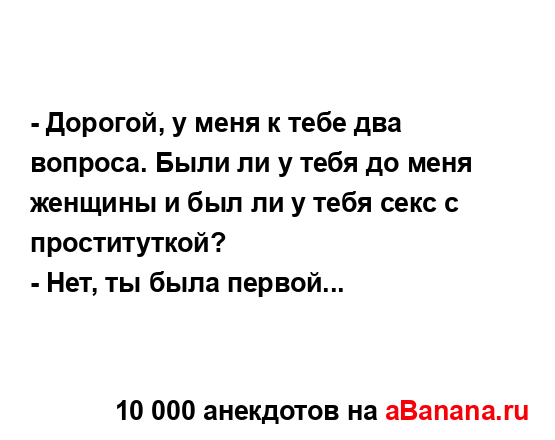 - Дорогой, у меня к тебе два вопроса. Были ли у тебя до меня женщины и был ли у тебя секс с проституткой?
- Нет, ты была первой...

10 000 анекдотов на aBanana.ru